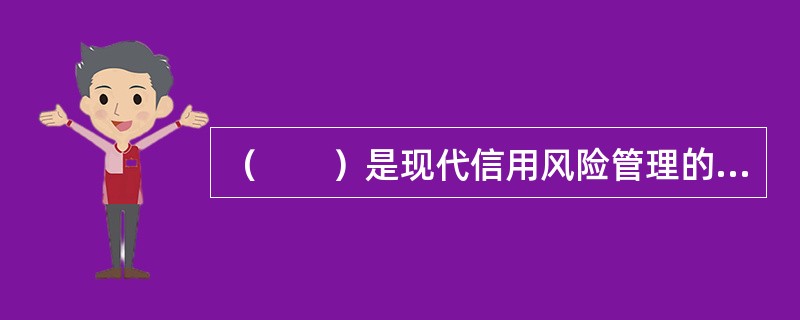 （　　）是现代信用风险管理的...